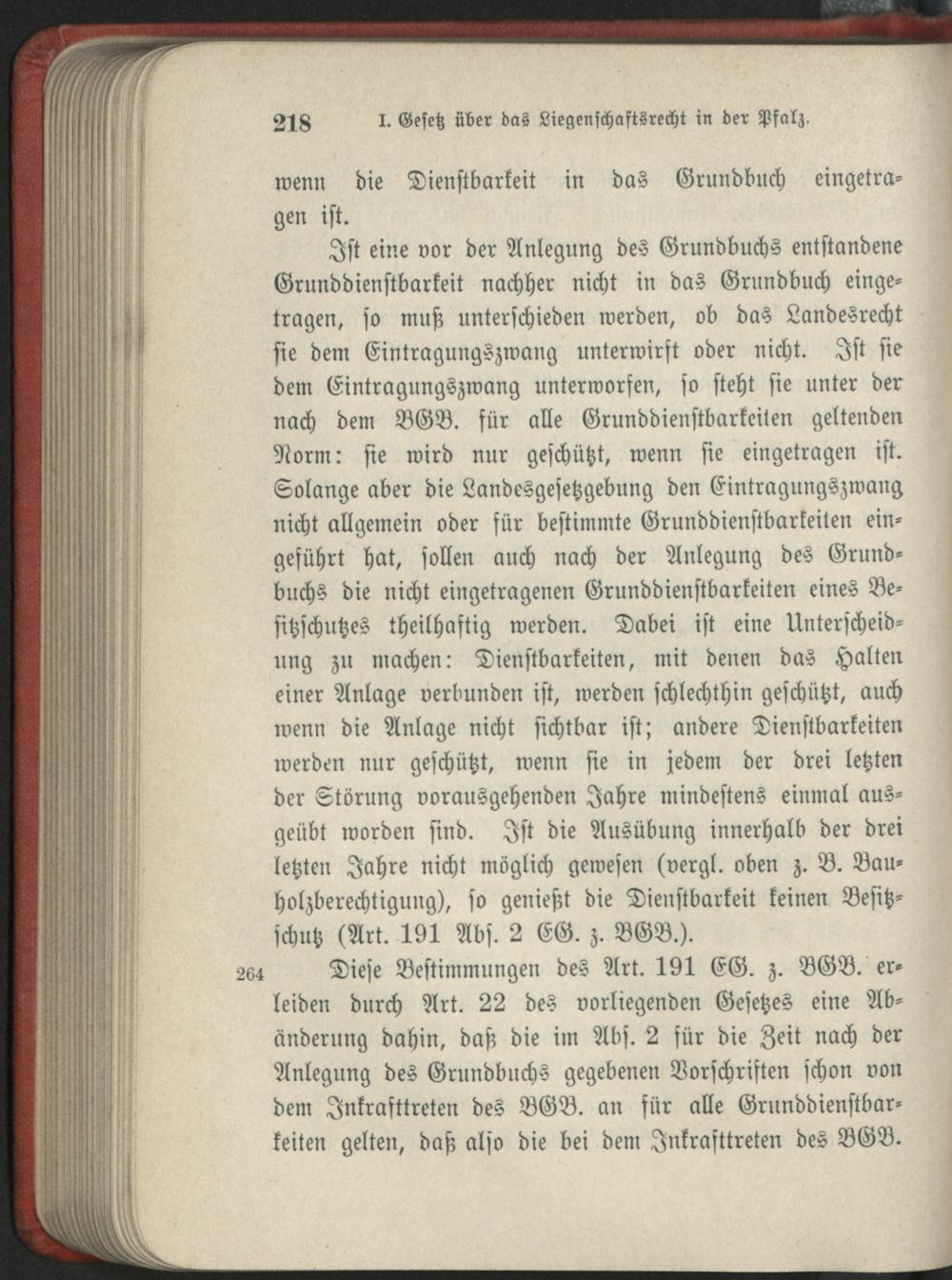 218 I. Gesetz über das Liegenschaftsrecht in der Pfalz.

wenn die Dienstbarkeit in das Grundbuch eingetragen ist.

Ist eine vor der Anlegung des Grundbuchs entstandene Grunddienstbarkeit nachher nicht in das Grundbuch eingetragen, so muß unterschieden werden, ob das Landesrecht sie dem Eintragungszwang unterwirft oder nicht. Ist sie dem Eintragungszwang unterworfen, so steht sie unter der nach dem BGB. für alle Grunddienstbarkeiten geltenden Norm: sie wird nur geschützt, wenn sie eingetragen ist. Solange aber die Landesgesetzgebung den Eintragungszwang nicht allgemein oder für bestimmte Grunddienstbarkeiten eingeführt hat, sollen auch nach der Anlegung des Grundbuchs die nicht eingetragenen Grunddienstbarkeiten eines Besitzschutzes theilhaftig werden. Dabei ist eine Unterscheidung zu machen: Dienstbarkeiten, mit denen das Halten einer Anlage verbunden ist, werden schlechthin geschützt, auch wenn die Anlage nicht sichtbar ist; andere Dienstbarkeiten werden nur geschützt, wenn sie in jedem der drei letzten der Störung vorausgehenden Jahre mindestens einmal ausgeübt worden sind. Ist die Ausübung innerhalb der drei letzten Jahre nicht möglich gewesen (vergl. oben z. B. Bauholzberechtigung), so genießt die Dienstbarkeit keinen Besitzschutz (Art. 191 Abs. 2 EG. z. BGB.).

264 Diese Bestimmungen des Art. 191 EG. z. BGB. erleiden durch Art. 22 des vorliegenden Gesetzes eine Abänderung dahin, daß die im Abs. 2 für die Zeit nach der Anlegung des Grundbuchs gegebenen Vorschriften schon von dem Inkrafttreten des BGB. an für alle Grunddienstbarkeiten gelten, daß also die bei dem Inkrafttreten des BGB.